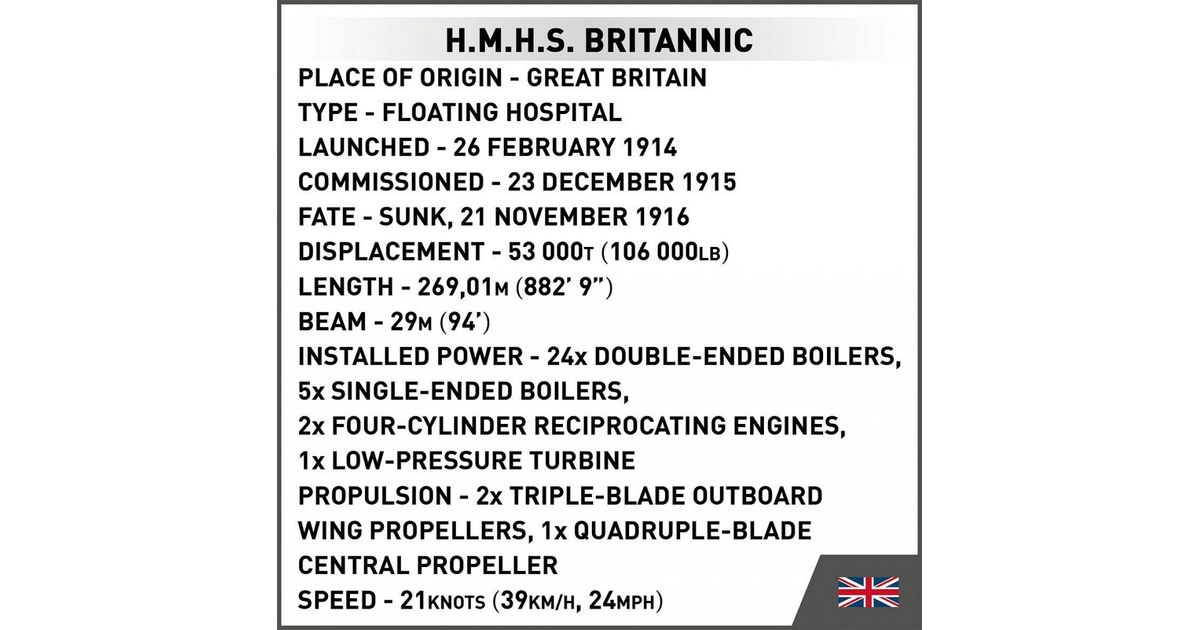 H.M.H.S. BRITANNIC

PLACE OF ORIGIN - GREAT BRITAIN
TYPE - FLOATING HOSPITAL
LAUNCHED - 26 FEBRUARY 1914
COMMISSIONED - 23 DECEMBER 1915
FATE - SUNK, 21 NOVEMBER 1916
DISPLACEMENT - 53 000T (106 000LB)
LENGTH - 269,01M (882' 9")
BEAM - 29M (94')
INSTALLED POWER - 24x DOUBLE-ENDED BOILERS, 5x SINGLE-ENDED BOILERS, 2x FOUR-CYLINDER RECIPROCATING ENGINES, 1x LOW-PRESSURE TURBINE
PROPULSION - 2x TRIPLE-BLADE OUTBOARD WING PROPELLERS, 1x QUADRUPLE-BLADE CENTRAL PROPELLER
SPEED - 21KNOTS (39KM/H, 24MPH)